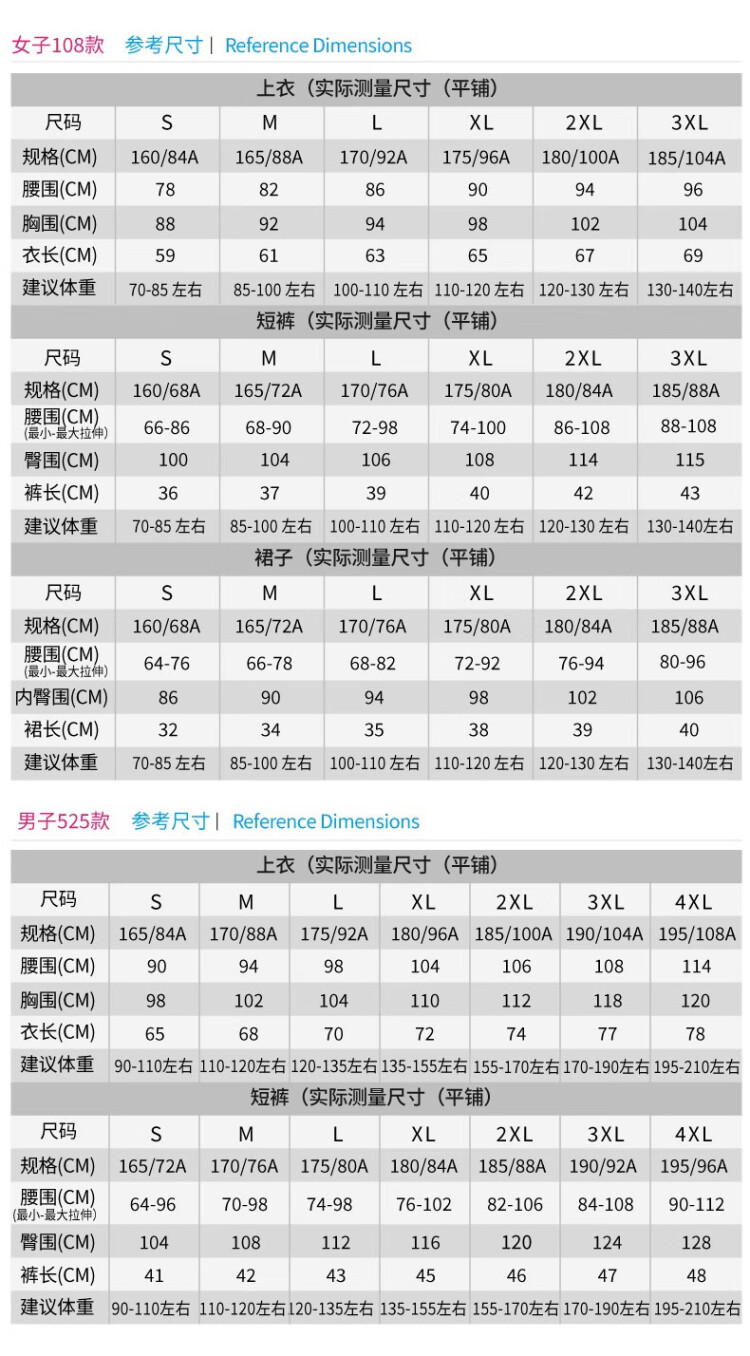 女子108款 参考尺寸 | Reference Dimensions

上衣（实际测量尺寸（平铺）

| 尺码 | S | M | L | XL | 2XL | 3XL |
|---|---|---|---|---|---|---|
| 规格(CM) | 160/84A | 165/88A | 170/92A | 175/96A | 180/100A | 185/104A |
| 腰围(CM) | 78 | 82 | 86 | 90 | 94 | 96 |
| 胸围(CM) | 88 | 92 | 94 | 98 | 102 | 104 |
| 衣长(CM) | 59 | 61 | 63 | 65 | 67 | 69 |
| 建议体重 | 70-85 左右 | 85-100 左右 | 100-110 左右 | 110-120 左右 | 120-130 左右 | 130-140左右 |

短裤（实际测量尺寸（平铺）

| 尺码 | S | M | L | XL | 2XL | 3XL |
|---|---|---|---|---|---|---|
| 规格(CM) | 160/68A | 165/72A | 170/76A | 175/80A | 180/84A | 185/88A |
| 腰围(CM) (最小-最大拉伸) | 66-86 | 68-90 | 72-98 | 74-100 | 86-108 | 88-108 |
| 臀围(CM) | 100 | 104 | 106 | 108 | 114 | 115 |
| 裤长(CM) | 36 | 37 | 39 | 40 | 42 | 43 |
| 建议体重 | 70-85 左右 | 85-100 左右 | 100-110 左右 | 110-120 左右 | 120-130 左右 | 130-140左右 |

裙子（实际测量尺寸（平铺）

| 尺码 | S | M | L | XL | 2XL | 3XL |
|---|---|---|---|---|---|---|
| 规格(CM) | 160/68A | 165/72A | 170/76A | 175/80A | 180/84A | 185/88A |
| 腰围(CM) (最小-最大拉伸) | 64-76 | 66-78 | 68-82 | 72-92 | 76-94 | 80-96 |
| 内臀围(CM) | 86 | 90 | 94 | 98 | 102 | 106 |
| 裙长(CM) | 32 | 34 | 35 | 38 | 39 | 40 |
| 建议体重 | 70-85 左右 | 85-100 左右 | 100-110 左右 | 110-120 左右 | 120-130 左右 | 130-140左右 |

男子525款 参考尺寸 | Reference Dimensions

上衣（实际测量尺寸（平铺）

| 尺码 | S | M | L | XL | 2XL | 3XL | 4XL |
|---|---|---|---|---|---|---|---|
| 规格(CM) | 165/84A | 170/88A | 175/92A | 180/96A | 185/100A | 190/104A | 195/108A |
| 腰围(CM) | 90 | 94 | 98 | 104 | 106 | 108 | 114 |
| 胸围(CM) | 98 | 102 | 104 | 110 | 112 | 118 | 120 |
| 衣长(CM) | 65 | 68 | 70 | 72 | 74 | 77 | 78 |
| 建议体重 | 90-110左右 | 110-120左右 | 120-135左右 | 135-155左右 | 155-170左右 | 170-190左右 | 195-210左右 |

短裤（实际测量尺寸（平铺）

| 尺码 | S | M | L | XL | 2XL | 3XL | 4XL |
|---|---|---|---|---|---|---|---|
| 规格(CM) | 165/72A | 170/76A | 175/80A | 180/84A | 185/88A | 190/92A | 195/96A |
| 腰围(CM) (最小-最大拉伸) | 64-96 | 70-98 | 74-98 | 76-102 | 82-106 | 84-108 | 90-112 |
| 臀围(CM) | 104 | 108 | 112 | 116 | 120 | 124 | 128 |
| 裤长(CM) | 41 | 42 | 43 | 45 | 46 | 47 | 48 |
| 建议体重 | 90-110左右 | 110-120左右 | 120-135左右 | 135-155左右 | 155-170左右 | 170-190左右 | 195-210左右 |